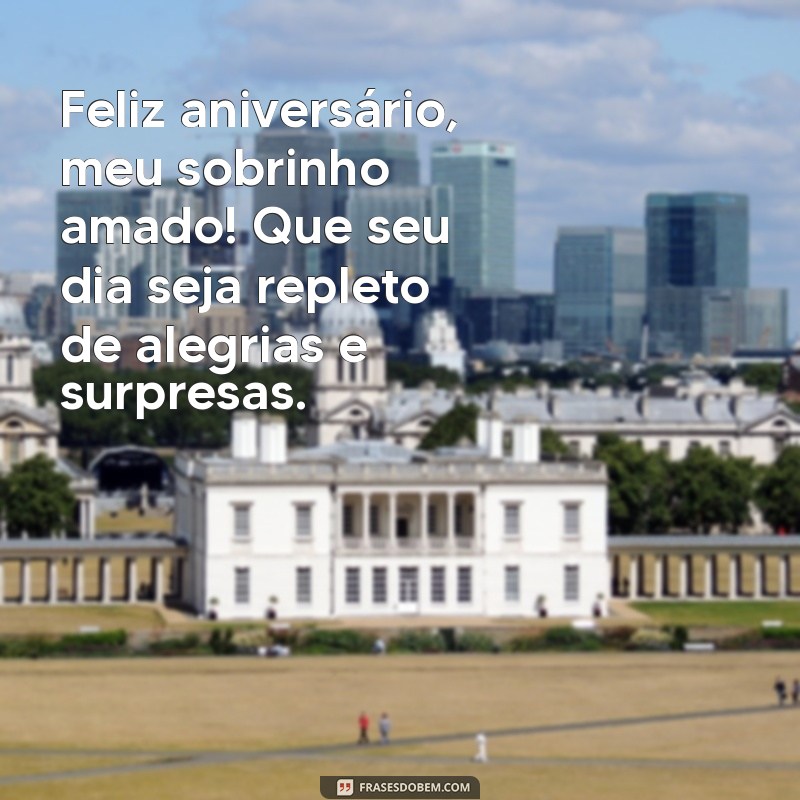 Feliz aniversário, meu sobrinho amado! Que seu dia seja repleto de alegrias e surpresas.

FRASESDOBEM.COM